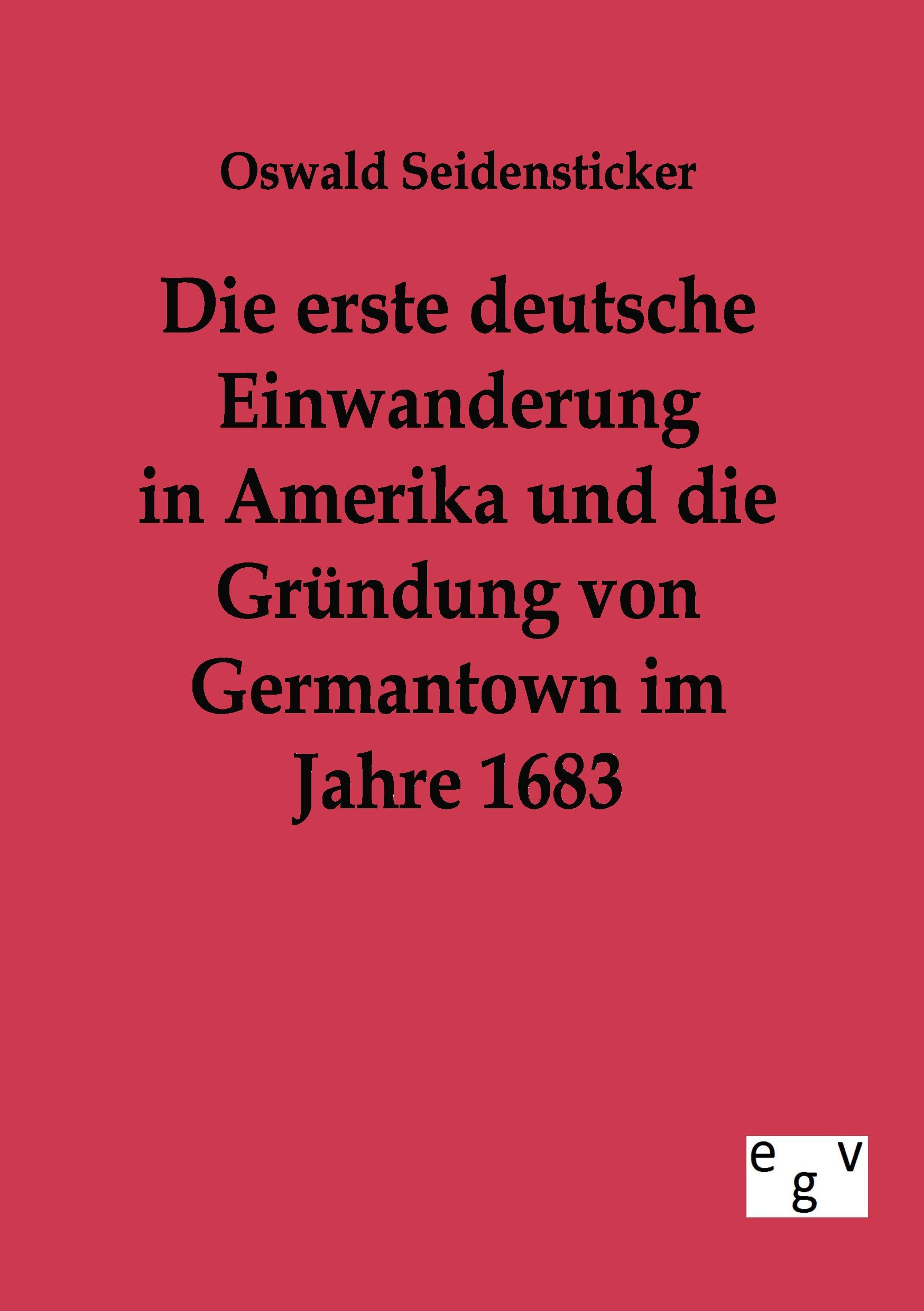 Oswald Seidensticker

Die erste deutsche Einwanderung in Amerika und die Gründung von Germantown im Jahre 1683

e g v